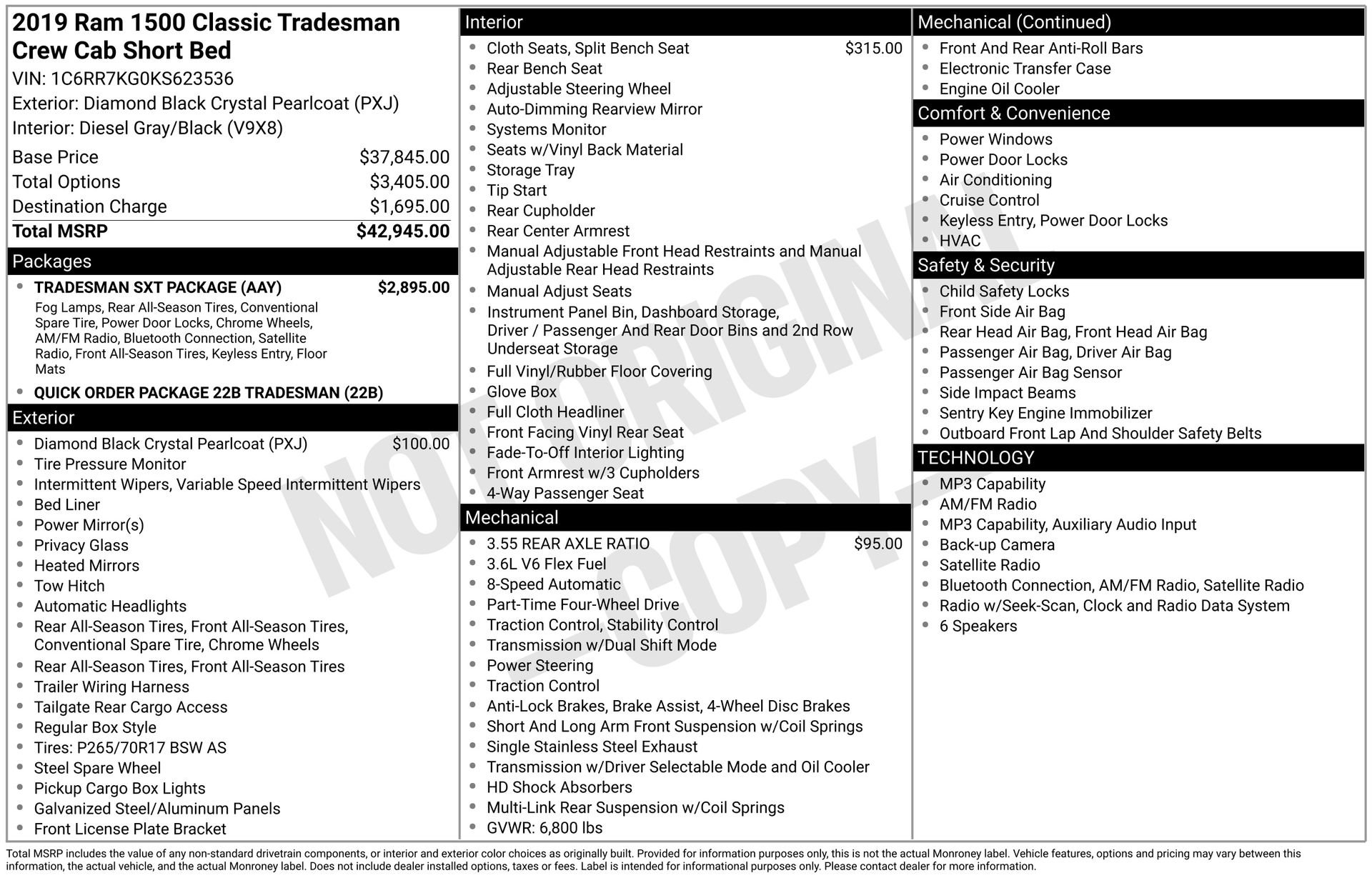 2019 Ram 1500 Classic Tradesman Crew Cab Short Bed

VIN: 1C6RR7KG0KS623536

Exterior: Diamond Black Crystal Pearlcoat (PXJ)

Interior: Diesel Gray/Black (V9X8)

Base Price $37,845.00
Total Options $3,405.00
Destination Charge $1,695.00
Total MSRP $42,945.00

Packages

• TRADESMAN SXT PACKAGE (AAY) $2,895.00
Fog Lamps, Rear All-Season Tires, Conventional Spare Tire, Power Door Locks, Chrome Wheels, AM/FM Radio, Bluetooth Connection, Satellite Radio, Front All-Season Tires, Keyless Entry, Floor Mats
• QUICK ORDER PACKAGE 22B TRADESMAN (22B)

Exterior

• Diamond Black Crystal Pearlcoat (PXJ) $100.00
• Tire Pressure Monitor
• Intermittent Wipers, Variable Speed Intermittent Wipers
• Bed Liner
• Power Mirror(s)
• Privacy Glass
• Heated Mirrors
• Tow Hitch
• Automatic Headlights
• Rear All-Season Tires, Front All-Season Tires, Conventional Spare Tire, Chrome Wheels
• Rear All-Season Tires, Front All-Season Tires
• Trailer Wiring Harness
• Tailgate Rear Cargo Access
• Regular Box Style
• Tires: P265/70R17 BSW AS
• Steel Spare Wheel
• Pickup Cargo Box Lights
• Galvanized Steel/Aluminum Panels
• Front License Plate Bracket

Interior

• Cloth Seats, Split Bench Seat $315.00
• Rear Bench Seat
• Adjustable Steering Wheel
• Auto-Dimming Rearview Mirror
• Systems Monitor
• Seats w/Vinyl Back Material
• Storage Tray
• Tip Start
• Rear Cupholder
• Rear Center Armrest
• Manual Adjustable Front Head Restraints and Manual Adjustable Rear Head Restraints
• Manual Adjust Seats
• Instrument Panel Bin, Dashboard Storage, Driver / Passenger And Rear Door Bins and 2nd Row Underseat Storage
• Full Vinyl/Rubber Floor Covering
• Glove Box
• Full Cloth Headliner
• Front Facing Vinyl Rear Seat
• Fade-To-Off Interior Lighting
• Front Armrest w/3 Cupholders
• 4-Way Passenger Seat

Mechanical

• 3.55 REAR AXLE RATIO $95.00
• 3.6L V6 Flex Fuel
• 8-Speed Automatic
• Part-Time Four-Wheel Drive
• Traction Control, Stability Control
• Transmission w/Dual Shift Mode
• Power Steering
• Traction Control
• Anti-Lock Brakes, Brake Assist, 4-Wheel Disc Brakes
• Short And Long Arm Front Suspension w/Coil Springs
• Single Stainless Steel Exhaust
• Transmission w/Driver Selectable Mode and Oil Cooler
• HD Shock Absorbers
• Multi-Link Rear Suspension w/Coil Springs
• GVWR: 6,800 lbs

Mechanical (Continued)

• Front And Rear Anti-Roll Bars
• Electronic Transfer Case
• Engine Oil Cooler

Comfort & Convenience

• Power Windows
• Power Door Locks
• Air Conditioning
• Cruise Control
• Keyless Entry, Power Door Locks
• HVAC

Safety & Security

• Child Safety Locks
• Front Side Air Bag
• Rear Head Air Bag, Front Head Air Bag
• Passenger Air Bag, Driver Air Bag
• Passenger Air Bag Sensor
• Side Impact Beams
• Sentry Key Engine Immobilizer
• Outboard Front Lap And Shoulder Safety Belts

TECHNOLOGY

• MP3 Capability
• AM/FM Radio
• MP3 Capability, Auxiliary Audio Input
• Back-up Camera
• Satellite Radio
• Bluetooth Connection, AM/FM Radio, Satellite Radio
• Radio w/Seek-Scan, Clock and Radio Data System
• 6 Speakers

Total MSRP includes the value of any non-standard drivetrain components, or interior and exterior color choices as originally built. Provided for information purposes only, this is not the actual Monroney label. Vehicle features, options and pricing may vary between this information, the actual vehicle, and the actual Monroney label. Does not include dealer installed options, taxes or fees. Label is intended for informational purposes only. Please contact dealer for more information.

NOT ORIGINAL - COPY -